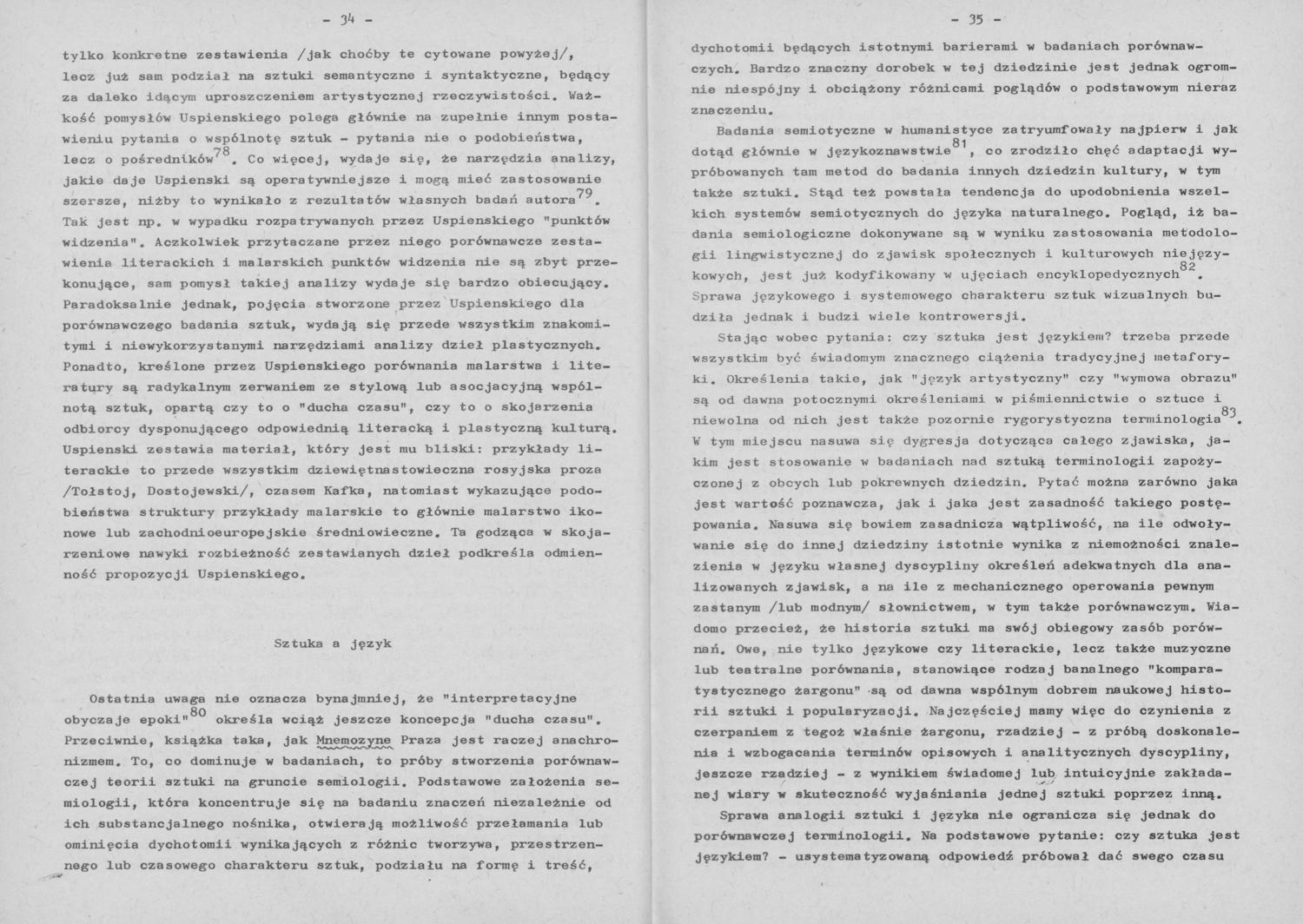 - 34 -

tylko konkretne zestawienia /jak choćby te cytowane powyżej/, lecz już sam podział na sztuki semantyczne i syntaktyczne, będący za daleko idącym uproszczeniem artystycznej rzeczywistości. Ważkość pomysłów Uspienskiego polega głównie na zupełnie innym postawieniu pytania o wspólnotę sztuk - pytania nie o podobieństwa, lecz o pośredników$^{78}$. Co więcej, wydaje się, że narzędzia analizy, jakie daje Uspienski są operatywniejsze i mogą mieć zastosowanie szersze, niżby to wynikało z rezultatów własnych badań autora$^{79}$. Tak jest np. w wypadku rozpatrywanych przez Uspienskiego "punktów widzenia". Aczkolwiek przytaczane przez niego porównawcze zestawienia literackich i malarskich punktów widzenia nie są zbyt przekonujące, sam pomysł takiej analizy wydaje się bardzo obiecujący. Paradoksalnie jednak, pojęcia stworzone przez Uspienskiego dla porównawczego badania sztuk, wydają się przede wszystkim znakomitymi i niewykorzystanymi narzędziami analizy dzieł plastycznych. Ponadto, kreślone przez Uspienskiego porównania malarstwa i literatury są radykalnym zerwaniem ze stylową lub asocjacyjną wspólnotą sztuk, opartą czy to o "ducha czasu", czy to o skojarzenia odbiorcy dysponującego odpowiednią literacką i plastyczną kulturą. Uspienski zestawia materiał, który jest mu bliski: przykłady literackie to przede wszystkim dziewiętnastowieczna rosyjska proza /Tołstoj, Dostojewski/, czasem Kafka, natomiast wykazujące podobieństwa struktury przykłady malarskie to głównie malarstwo ikonowe lub zachodnioeuropejskie średniowieczne. Ta godząca w skojarzeniowe nawyki rozbieżność zestawianych dzieł podkreśla odmienność propozycji Uspienskiego.

Sztuka a język

Ostatnia uwaga nie oznacza bynajmniej, że "interpretacyjne obyczaje epoki"$^{80}$ określa wciąż jeszcze koncepcja "ducha czasu". Przeciwnie, książka taka, jak Mnemozyne Praza jest raczej anachronizmem. To, co dominuje w badaniach, to próby stworzenia porównawczej teorii sztuki na gruncie semiologii. Podstawowe założenia semiologii, która koncentruje się na badaniu znaczeń niezależnie od ich substancjalnego nośnika, otwierają możliwość przełamania lub ominięcia dychotomii wynikających z różnic tworzywa, przestrzennego lub czasowego charakteru sztuk, podziału na formę i treść,

- 35 -

dychotomii będących istotnymi barierami w badaniach porównawczych. Bardzo znaczny dorobek w tej dziedzinie jest jednak ogromnie niespójny i obciążony różnicami poglądów o podstawowym nieraz znaczeniu.

Badania semiotyczne w humanistyce zatryumfowały najpierw i jak dotąd głównie w językoznawstwie$^{81}$, co zrodziło chęć adaptacji wypróbowanych tam metod do badania innych dziedzin kultury, w tym także sztuki. Stąd też powstała tendencja do upodobnienia wszelkich systemów semiotycznych do języka naturalnego. Pogląd, iż badania semiologiczne dokonywane są w wyniku zastosowania metodologii lingwistycznej do zjawisk społecznych i kulturowych niejęzykowych, jest już kodyfikowany w ujęciach encyklopedycznych$^{82}$. Sprawa językowego i systemowego charakteru sztuk wizualnych budziła jednak i budzi wiele kontrowersji.

Stając wobec pytania: czy sztuka jest językiem? trzeba przede wszystkim być świadomym znacznego ciążenia tradycyjnej metaforyki. Określenia takie, jak "język artystyczny" czy "wymowa obrazu" są od dawna potocznymi określeniami w piśmiennictwie o sztuce i niewolna od nich jest także pozornie rygorystyczna terminologia$^{83}$. W tym miejscu nasuwa się dygresja dotycząca całego zjawiska, jakim jest stosowanie w badaniach nad sztuką terminologii zapożyczonej z obcych lub pokrewnych dziedzin. Pytać można zarówno jaka jest wartość poznawcza, jak i jaka jest zasadność takiego postępowania. Nasuwa się bowiem zasadnicza wątpliwość, na ile odwoływanie się do innej dziedziny istotnie wynika z niemożności znalezienia w języku własnej dyscypliny określeń adekwatnych dla analizowanych zjawisk, a na ile z mechanicznego operowania pewnym zastanym /lub modnym/ słownictwem, w tym także porównawczym. Wiadomo przecież, że historia sztuki ma swój obiegowy zasób porównań. Owe, nie tylko językowe czy literackie, lecz także muzyczne lub teatralne porównania, stanowiące rodzaj banalnego "komparatystycznego żargonu" są od dawna wspólnym dobrem naukowej historii sztuki i popularyzacji. Najczęściej mamy więc do czynienia z czerpaniem z tegoż właśnie żargonu, rzadziej - z próbą doskonalenia i wzbogacania terminów opisowych i analitycznych dyscypliny, jeszcze rzadziej - z wynikiem świadomej lub intuicyjnie zakładanej wiary w skuteczność wyjaśniania jednej sztuki poprzez inną.

Sprawa analogii sztuki i języka nie ogranicza się jednak do porównawczej terminologii. Na podstawowe pytanie: czy sztuka jest językiem? - usystematyzowaną odpowiedź próbował dać swego czasu